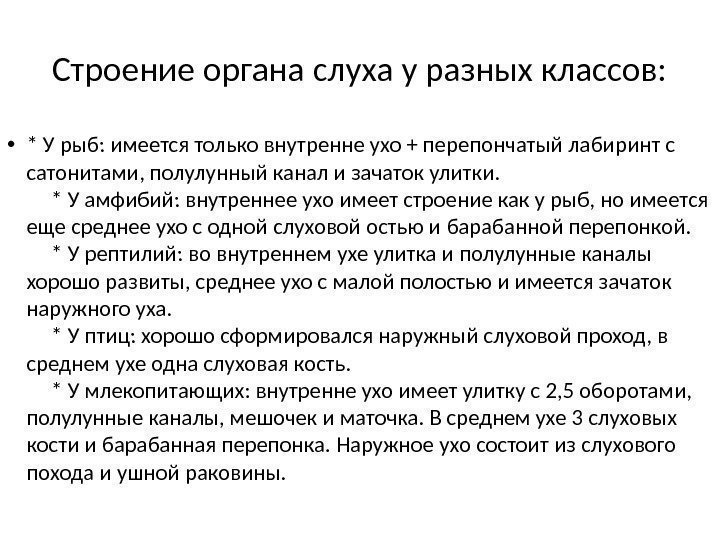 Строение органа слуха у разных классов:

• * У рыб: имеется только внутренне ухо + перепончатый лабиринт с сатонитами, полулунный канал и зачаток улитки.
* У амфибий: внутреннее ухо имеет строение как у рыб, но имеется еще среднее ухо с одной слуховой остью и барабанной перепонкой.
* У рептилий: во внутреннем ухе улитка и полулунные каналы хорошо развиты, среднее ухо с малой полостью и имеется зачаток наружного уха.
* У птиц: хорошо сформировался наружный слуховой проход, в среднем ухе одна слуховая кость.
* У млекопитающих: внутренне ухо имеет улитку с 2,5 оборотами, полулунные каналы, мешочек и маточка. В среднем ухе 3 слуховых кости и барабанная перепонка. Наружное ухо состоит из слухового похода и ушной раковины.